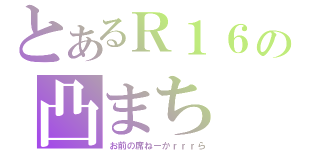 とあるＲ１６の
凸まち
お前の席ねーかｒｒｒら